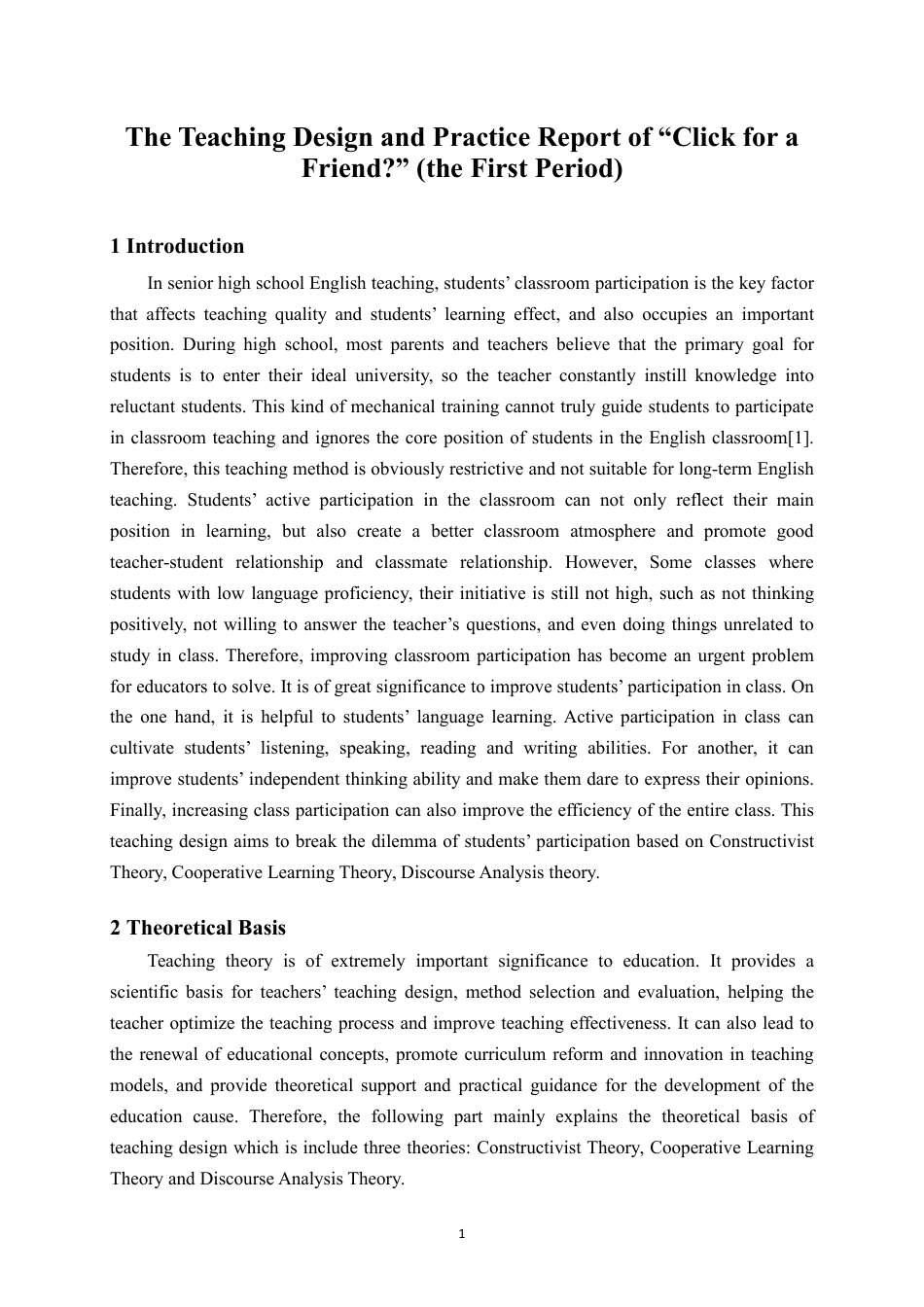 The Teaching Design and Practice Report of “Click for a Friend?” (the First Period)

1 Introduction

In senior high school English teaching, students’ classroom participation is the key factor that affects teaching quality and students’ learning effect, and also occupies an important position. During high school, most parents and teachers believe that the primary goal for students is to enter their ideal university, so the teacher constantly instill knowledge into reluctant students. This kind of mechanical training cannot truly guide students to participate in classroom teaching and ignores the core position of students in the English classroom[1]. Therefore, this teaching method is obviously restrictive and not suitable for long-term English teaching. Students’ active participation in the classroom can not only reflect their main position in learning, but also create a better classroom atmosphere and promote good teacher-student relationship and classmate relationship. However, Some classes where students with low language proficiency, their initiative is still not high, such as not thinking positively, not willing to answer the teacher’s questions, and even doing things unrelated to study in class. Therefore, improving classroom participation has become an urgent problem for educators to solve. It is of great significance to improve students’ participation in class. On the one hand, it is helpful to students’ language learning. Active participation in class can cultivate students’ listening, speaking, reading and writing abilities. For another, it can improve students’ independent thinking ability and make them dare to express their opinions. Finally, increasing class participation can also improve the efficiency of the entire class. This teaching design aims to break the dilemma of students’ participation based on Constructivist Theory, Cooperative Learning Theory, Discourse Analysis theory.

2 Theoretical Basis

Teaching theory is of extremely important significance to education. It provides a scientific basis for teachers’ teaching design, method selection and evaluation, helping the teacher optimize the teaching process and improve teaching effectiveness. It can also lead to the renewal of educational concepts, promote curriculum reform and innovation in teaching models, and provide theoretical support and practical guidance for the development of the education cause. Therefore, the following part mainly explains the theoretical basis of teaching design which is include three theories: Constructivist Theory, Cooperative Learning Theory and Discourse Analysis Theory.

1